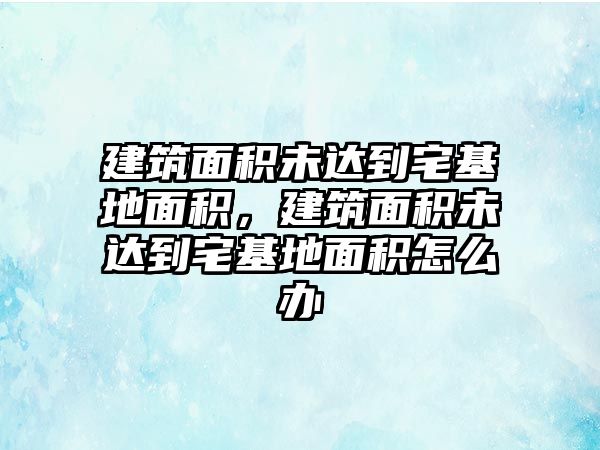 建筑面积未达到宅基地面积，建筑面积未达到宅基地面积怎么办